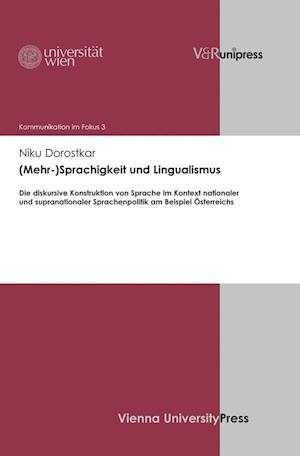 universität wien

V&R unipress

Kommunikation im Fokus 3

Niku Dorostkar

(Mehr-)Sprachigkeit und Lingualismus

Die diskursive Konstruktion von Sprache im Kontext nationaler und supranationaler Sprachenpolitik am Beispiel Österreichs

Vienna University Press